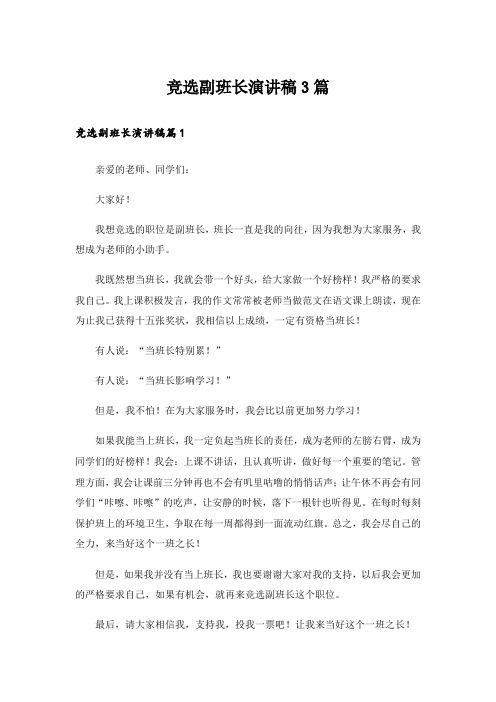 竞选副班长演讲稿3篇

竞选副班长演讲稿篇1

亲爱的老师、同学们：

大家好！

我想竞选的职位是副班长，班长一直是我的向往，因为我想为大家服务，我想成为老师的小助手。

我既然想当班长，我就会带一个好头，给大家做一个好榜样！我严格的要求我自己。我上课积极发言，我的作文常常被老师当做范文在语文课上朗读，现在为止我已获得十五张奖状，我相信以上成绩，一定有资格当班长！

有人说：“当班长特别累！”

有人说：“当班长影响学习！”

但是，我不怕！在为大家服务时，我会比以前更加努力学习！

如果我能当上班长，我一定负起当班长的责任，成为老师的左膀右臂，成为同学们的好榜样！我会：上课不讲话，且认真听讲，做好每一个重要的笔记。管理方面，我会让课前三分钟再也不会有叽里咕噜的悄悄话声；让午休不再会有同学们“咔嚓、咔嚓”的吃声，让安静的时候，落下一根针也听得见。在每时每刻保护班上的环境卫生，争取在每一周都得到一面流动红旗。总之，我会尽自己的全力，来当好这个一班之长！

但是，如果我并没有当上班长，我也要谢谢大家对我的支持，以后我会更加的严格要求自己，如果有机会，就再来竞选副班长这个职位。

最后，请大家相信我，支持我，投我一票吧！让我来当好这个一班之长！